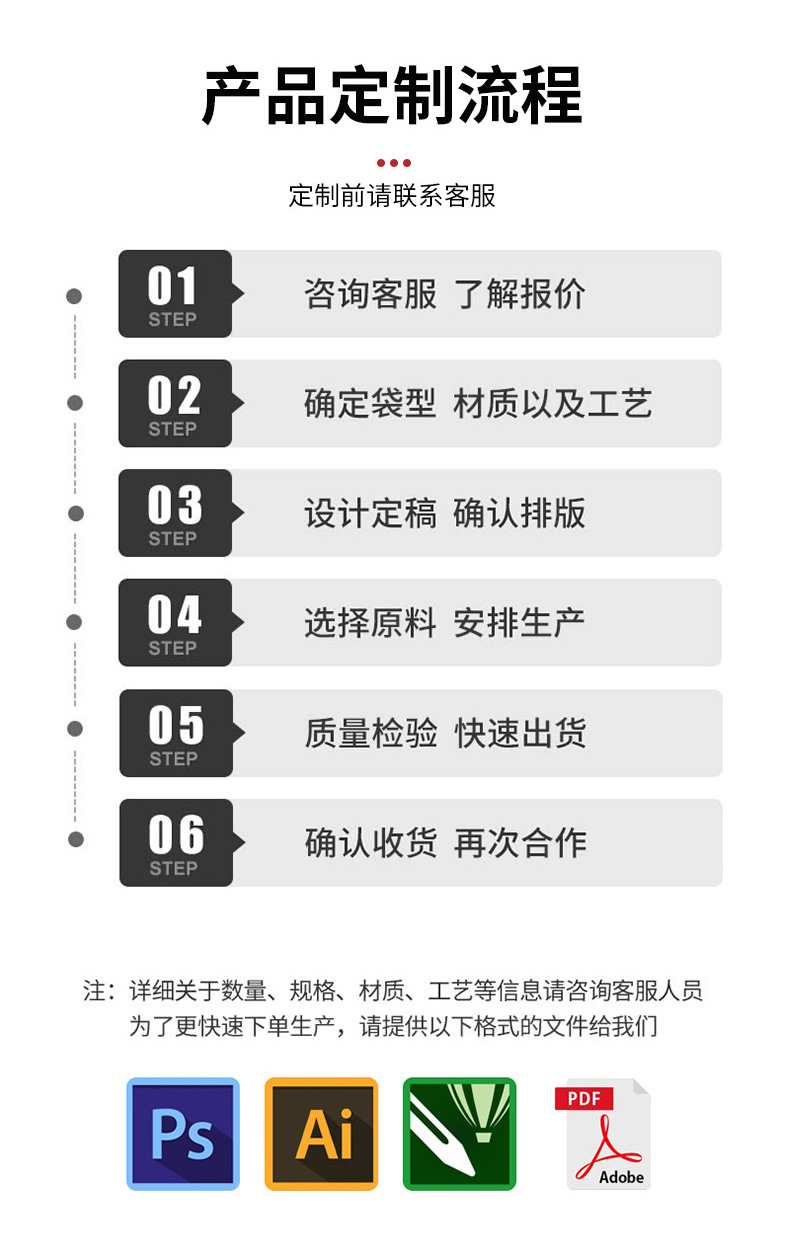 产品定制流程

定制前请联系客服

01
STEP
咨询客服 了解报价

02
STEP
确定袋型 材质以及工艺

03
STEP
设计定稿 确认排版

04
STEP
选择原料 安排生产

05
STEP
质量检验 快速出货

06
STEP
确认收货 再次合作

注：详细关于数量、规格、材质、工艺等信息请咨询客服人员
为了更快速下单生产，请提供以下格式的文件给我们

Ps

Ai

PDF

Adobe